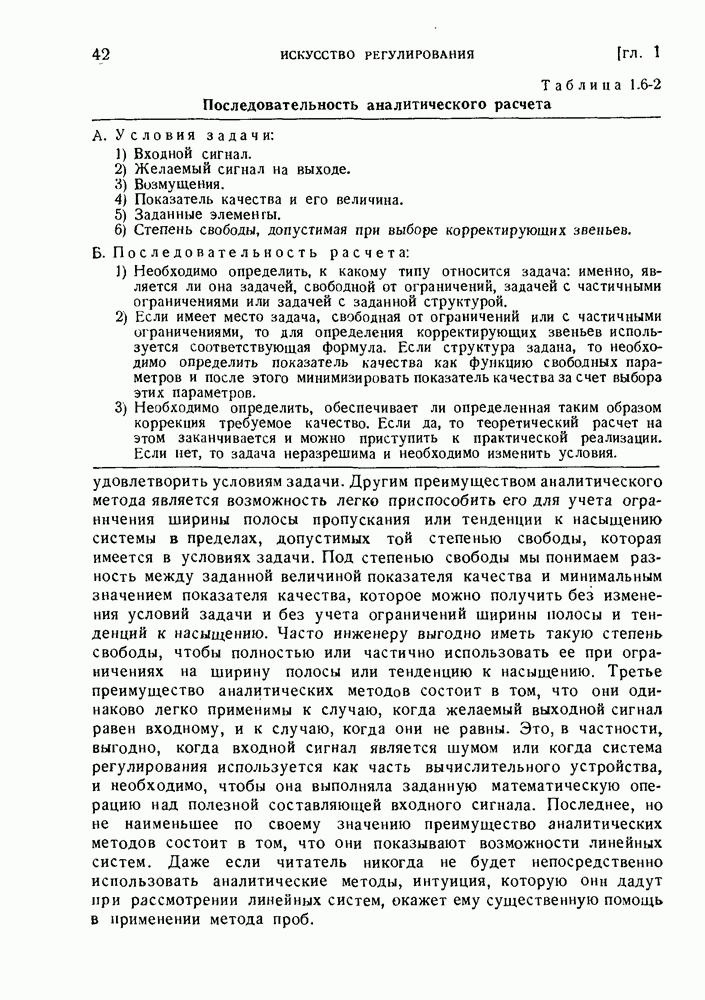 42 ИСКУССТВО РЕГУЛИРОВАНИЯ [гл. 1

Таблица 1.6-2

Последовательность аналитического расчета

А. Условия задачи:
1) Входной сигнал.
2) Желаемый сигнал на выходе.
3) Возмущения.
4) Показатель качества и его величина.
5) Заданные элементы.
6) Степень свободы, допустимая при выборе корректирующих звеньев.

Б. Последовательность расчета:
1) Необходимо определить, к какому типу относится задача: именно, является ли она задачей, свободной от ограничений, задачей с частичными ограничениями или задачей с заданной структурой.
2) Если имеет место задача, свободная от ограничений или с частичными ограничениями, то для определения корректирующих звеньев используется соответствующая формула. Если структура задана, то необходимо определить показатель качества как функцию свободных параметров и после этого минимизировать показатель качества за счет выбора этих параметров.
3) Необходимо определить, обеспечивает ли определенная таким образом коррекция требуемое качество. Если да, то теоретический расчет на этом заканчивается и можно приступить к практической реализации. Если нет, то задача неразрешима и необходимо изменить условия.

удовлетворить условиям задачи. Другим преимуществом аналитического метода является возможность легко приспособить его для учета ограничения ширины полосы пропускания или тенденции к насыщению системы в пределах, допустимых той степенью свободы, которая имеется в условиях задачи. Под степенью свободы мы понимаем разность между заданной величиной показателя качества и минимальным значением показателя качества, которое можно получить без изменения условий задачи и без учета ограничений ширины полосы и тенденций к насыщению. Часто инженеру выгодно иметь такую степень свободы, чтобы полностью или частично использовать ее при ограничениях на ширину полосы или тенденцию к насыщению. Третье преимущество аналитических методов состоит в том, что они одинаково легко применимы к случаю, когда желаемый выходной сигнал равен входному, и к случаю, когда они не равны. Это, в частности, выгодно, когда входной сигнал является шумом или когда система регулирования используется как часть вычислительного устройства, и необходимо, чтобы она выполняла заданную математическую операцию над полезной составляющей входного сигнала. Последнее, но не наименьшее по своему значению преимущество аналитических методов состоит в том, что они показывают возможности линейных систем. Даже если читатель никогда не будет непосредственно использовать аналитические методы, интуиция, которую они дадут при рассмотрении линейных систем, окажет ему существенную помощь в применении метода проб.